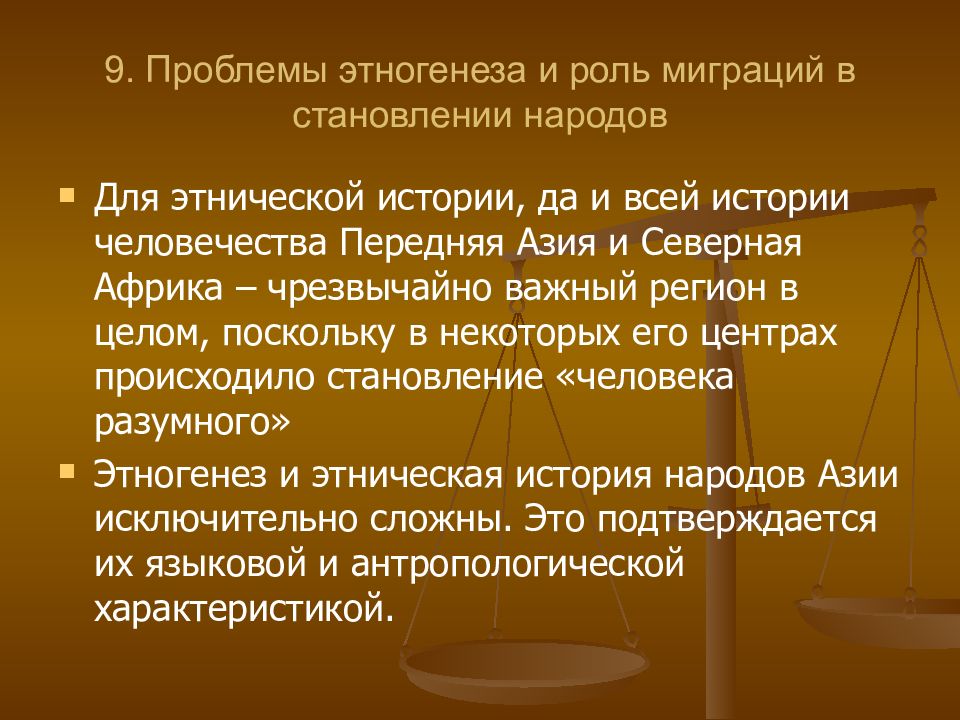 9. Проблемы этногенеза и роль миграций в становлении народов

Для этнической истории, да и всей истории человечества Передняя Азия и Северная Африка – чрезвычайно важный регион в целом, поскольку в некоторых его центрах происходило становление «человека разумного»

Этногенез и этническая история народов Азии исключительно сложны. Это подтверждается их языковой и антропологической характеристикой.